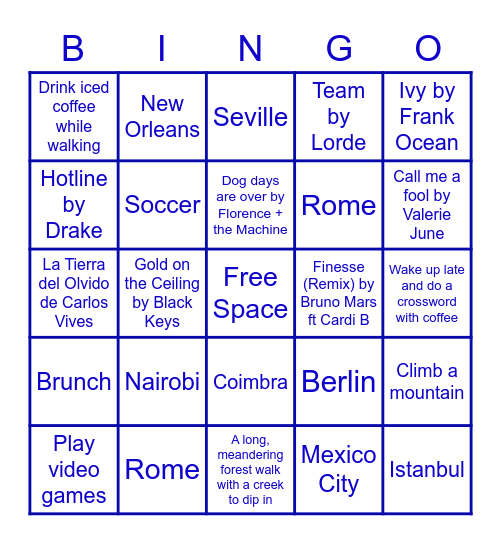 | B | I | N | G | O |
|---|---|---|---|---|
| Drink iced coffee while walking | New Orleans | Seville | Team by Lorde | Ivy by Frank Ocean |
| Hotline by Drake | Soccer | Dog days are over by Florence + the Machine | Rome | Call me a fool by Valerie June |
| La Tierra del Olvido de Carlos Vives | Gold on the Ceiling by Black Keys | Free Space | Finesse (Remix) by Bruno Mars ft Cardi B | Wake up late and do a crossword with coffee |
| Brunch | Nairobi | Coimbra | Berlin | Climb a mountain |
| Play video games | Rome | A long, meandering forest walk with a creek to dip in | Mexico City | Istanbul |